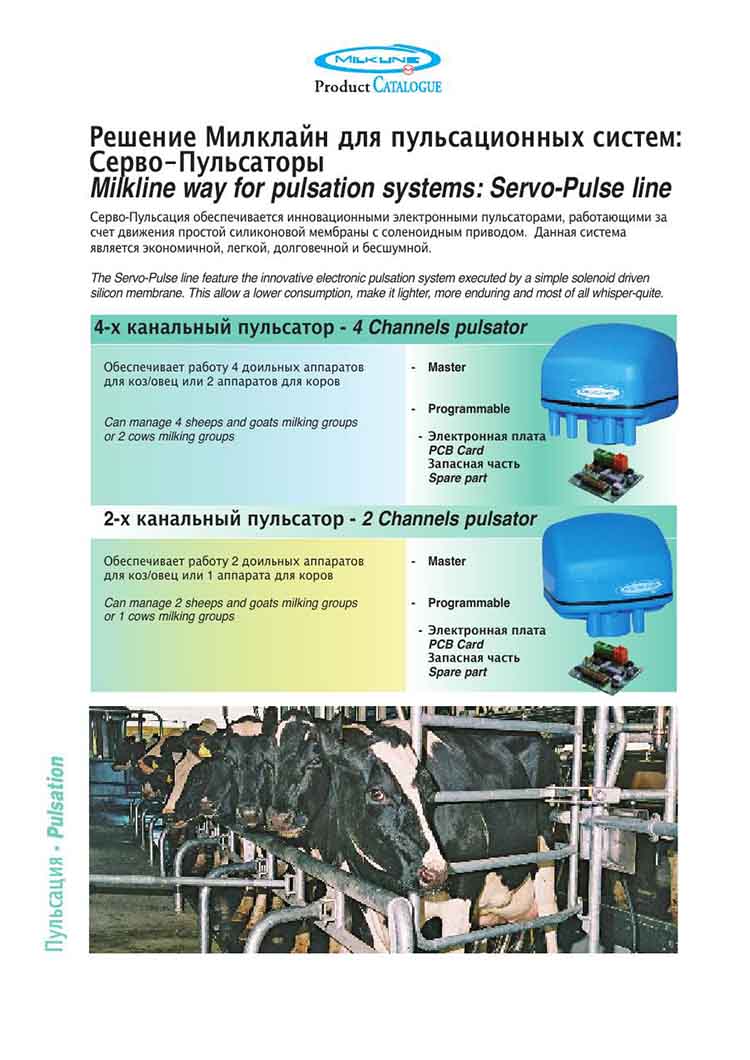 MILKLINE
Product CATALOGUE

Решение Милклайн для пульсационных систем: Серво-Пульсаторы
Milkline way for pulsation systems: Servo-Pulse line

Серво-Пульсация обеспечивается инновационными электронными пульсаторами, работающими за счет движения простой силиконовой мембраны с соленоидным приводом. Данная система является экономичной, легкой, долговечной и бесшумной.

The Servo-Pulse line feature the innovative electronic pulsation system executed by a simple solenoid driven silicon membrane. This allow a lower consumption, make it lighter, more enduring and most of all whisper-quite.

4-х канальный пульсатор - 4 Channels pulsator

Обеспечивает работу 4 доильных аппаратов для коз/овец или 2 аппаратов для коров

Can manage 4 sheeps and goats milking groups or 2 cows milking groups

- Master

- Programmable

- Электронная плата
PCB Card
Запасная часть
Spare part

2-х канальный пульсатор - 2 Channels pulsator

Обеспечивает работу 2 доильных аппаратов для коз/овец или 1 аппарата для коров

Can manage 2 sheeps and goats milking groups or 1 cows milking groups

- Master

- Programmable

- Электронная плата
PCB Card
Запасная часть
Spare part

Пульсация • Pulsation